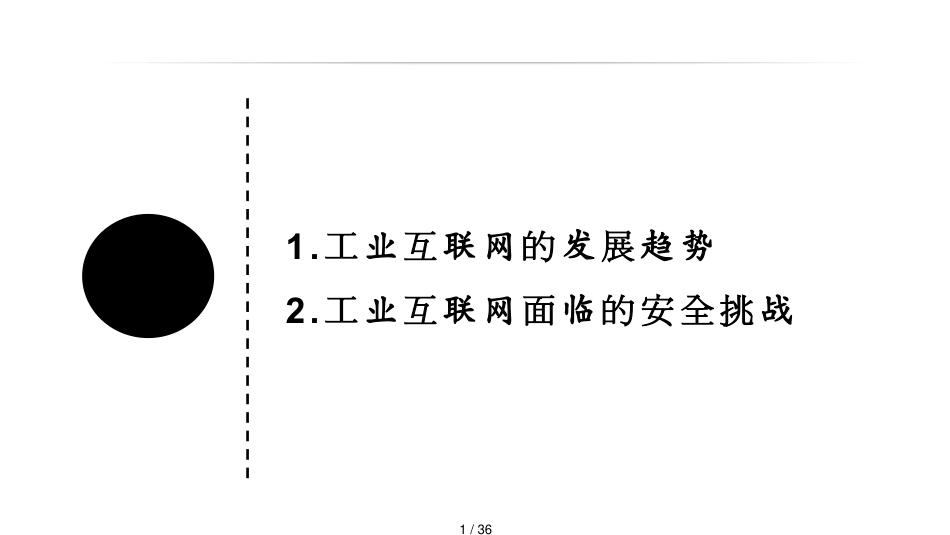 1.工业互联网的发展趋势

2.工业互联网面临的安全挑战

1 / 36